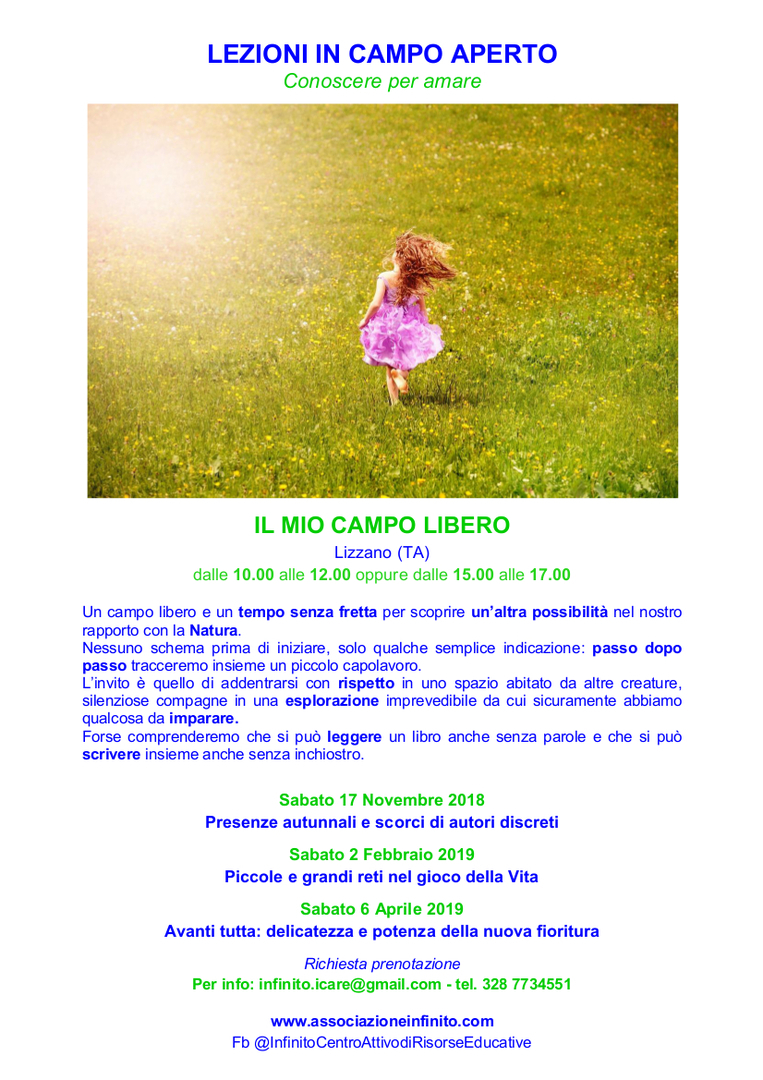 LEZIONI IN CAMPO APERTO
Conoscere per amare

IL MIO CAMPO LIBERO
Lizzano (TA)
dalle 10.00 alle 12.00 oppure dalle 15.00 alle 17.00

Un campo libero e un tempo senza fretta per scoprire un'altra possibilità nel nostro rapporto con la Natura.
Nessuno schema prima di iniziare, solo qualche semplice indicazione: passo dopo passo tracceremo insieme un piccolo capolavoro.
L'invito è quello di addentrarsi con rispetto in uno spazio abitato da altre creature, silenziose compagne in una esplorazione imprevedibile da cui sicuramente abbiamo qualcosa da imparare.
Forse comprenderemo che si può leggere un libro anche senza parole e che si può scrivere insieme anche senza inchiostro.

Sabato 17 Novembre 2018
Presenze autunnali e scorci di autori discreti

Sabato 2 Febbraio 2019
Piccole e grandi reti nel gioco della Vita

Sabato 6 Aprile 2019
Avanti tutta: delicatezza e potenza della nuova fioritura

Richiesta prenotazione
Per info: infinito.icare@gmail.com - tel. 328 7734551

www.associazioneinfinito.com
Fb @InfinitoCentroAttivodiRisorseEducative